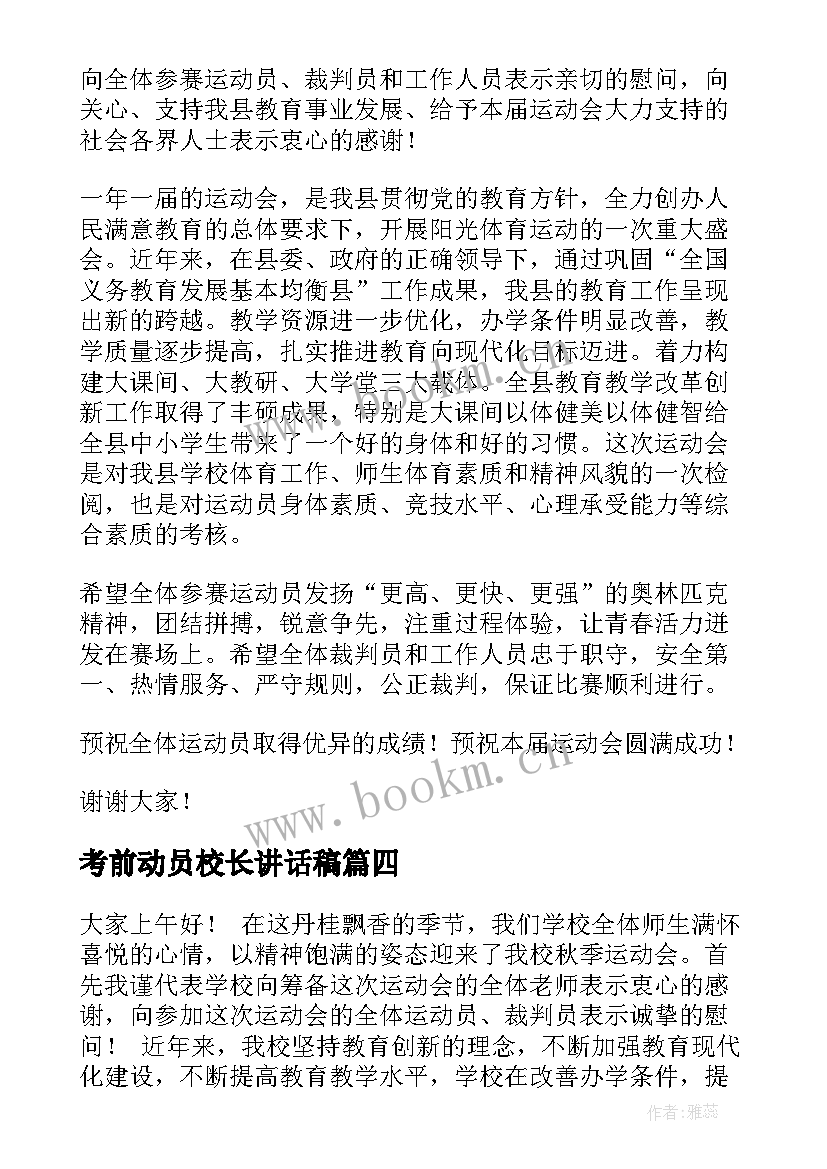 向全体参赛运动员、裁判员和工作人员表示亲切的慰问，向关心、支持我县教育事业发展、给予本届运动会大力支持的社会各界人士表示衷心的感谢！

一年一届的运动会，是我县贯彻党的教育方针，全力创办人民满意教育的总体要求下，开展阳光体育运动的一次重大盛会。近年来，在县委、政府的正确领导下，通过巩固“全国义务教育发展基本均衡县”工作成果，我县的教育工作呈现出新的跨越。教学资源进一步优化，办学条件明显改善，教学质量逐步提高，扎实推进教育向现代化目标迈进。着力构建大课间、大教研、大学堂三大载体。全县教育教学改革创新工作取得了丰硕成果，特别是大课间以体健美以体健智给全县中小学生带来了一个好的身体和好的习惯。这次运动会是对我县学校体育工作、师生体育素质和精神风貌的一次检阅，也是对运动员身体素质、竞技水平、心理承受能力等综合素质的考核。

希望全体参赛运动员发扬“更高、更快、更强”的奥林匹克精神，团结拼搏，锐意争先，注重过程体验，让青春活力迸发在赛场上。希望全体裁判员和工作人员忠于职守，安全第一、热情服务、严守规则，公正裁判，保证比赛顺利进行。

预祝全体运动员取得优异的成绩！预祝本届运动会圆满成功！

谢谢大家！

www.bookm.cn

考前动员校长讲话稿篇四

大家上午好！ 在这丹桂飘香的季节，我们学校全体师生满怀喜悦的心情，以精神饱满的姿态迎来了我校秋季运动会。首先我谨代表学校向筹备这次运动会的全体老师表示衷心的感谢，向参加这次运动会的全体运动员、裁判员表示诚挚的慰问！ 近年来，我校坚持教育创新的理念，不断加强教育现代化建设，不断提高教育教学水平，学校在改善办学条件，提

作者：雅蕊